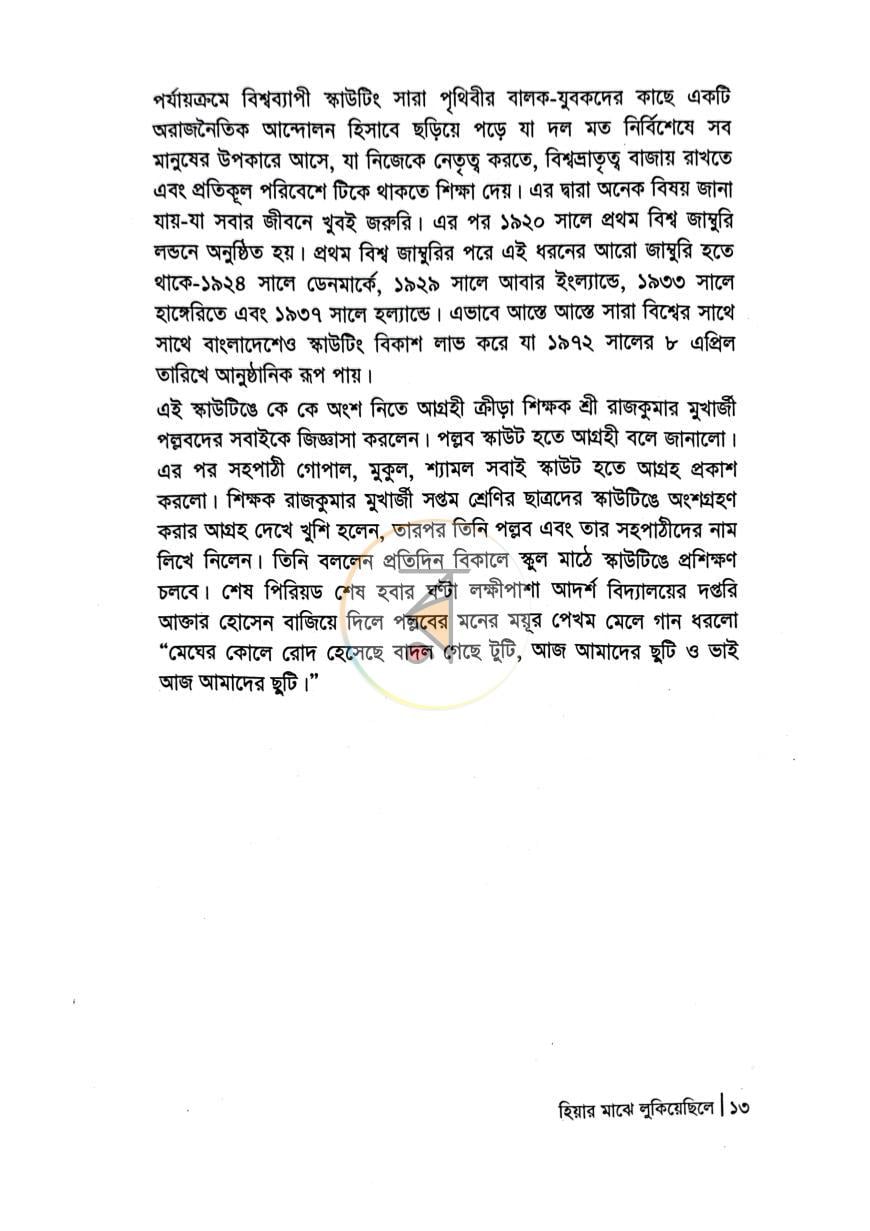 পর্যায়ক্রমে বিশ্বব্যাপী স্কাউটিং সারা পৃথিবীর বালক-যুবকদের কাছে একটি অরাজনৈতিক আন্দোলন হিসাবে ছড়িয়ে পড়ে যা দল মত নির্বিশেষে সব মানুষের উপকারে আসে, যা নিজেকে নেতৃত্ব করতে, বিশ্বভ্রাতৃত্ব বাজায় রাখতে এবং প্রতিকূল পরিবেশে টিকে থাকতে শিক্ষা দেয়। এর দ্বারা অনেক বিষয় জানা যায়-যা সবার জীবনে খুবই জরুরি। এর পর ১৯২০ সালে প্রথম বিশ্ব জাম্বুরি লন্ডনে অনুষ্ঠিত হয়। প্রথম বিশ্ব জাম্বুরির পরে এই ধরনের আরো জাম্বুরি হতে থাকে-১৯২৪ সালে ডেনমার্কে, ১৯২৯ সালে আবার ইংল্যান্ডে, ১৯৩৩ সালে হাঙ্গেরিতে এবং ১৯৩৭ সালে হল্যান্ডে। এভাবে আস্তে আস্তে সারা বিশ্বের সাথে সাথে বাংলাদেশেও স্কাউটিং বিকাশ লাভ করে যা ১৯৭২ সালের ৮ এপ্রিল তারিখে আনুষ্ঠানিক রূপ পায়।

এই স্কাউটিঙে কে কে অংশ নিতে আগ্রহী ক্রীড়া শিক্ষক শ্রী রাজকুমার মুখার্জী পল্লবদের সবাইকে জিজ্ঞাসা করলেন। পল্লব স্কাউট হতে আগ্রহী বলে জানালো। এর পর সহপাঠী গোপাল, মুকুল, শ্যামল সবাই স্কাউট হতে আগ্রহ প্রকাশ করলো। শিক্ষক রাজকুমার মুখার্জী সপ্তম শ্রেণির ছাত্রদের স্কাউটিঙে অংশগ্রহণ করার আগ্রহ দেখে খুশি হলেন, তারপর তিনি পল্লব এবং তার সহপাঠীদের নাম লিখে নিলেন। তিনি বললেন প্রতিদিন বিকালে স্কুল মাঠে স্কাউটিঙে প্রশিক্ষণ চলবে। শেষ পিরিয়ড শেষ হবার ঘণ্টা লক্ষীপাশা আদর্শ বিদ্যালয়ের দপ্তরি আক্তার হোসেন বাজিয়ে দিলে পল্লবের মনের ময়ূর পেখম মেলে গান ধরলো "মেঘের কোলে রোদ হেসেছে বাদল গেছে টুটি, আজ আমাদের ছুটি ও ভাই আজ আমাদের ছুটি।"

হিয়ার মাঝে লুকিয়েছিলে | ১৩